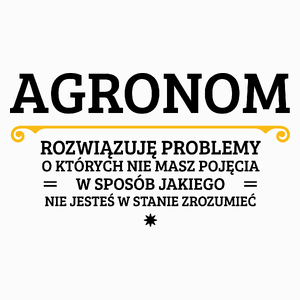 AGRONOM

ROZWIĄZUJĘ PROBLEMY
O KTÓRYCH NIE MASZ POJĘCIA
W SPOSÓB JAKIEGO
NIE JESTEŚ W STANIE ZROZUMIEĆ